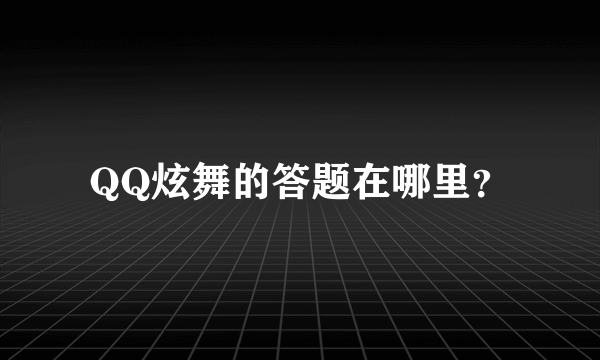 QQ炫舞的答题在哪里？